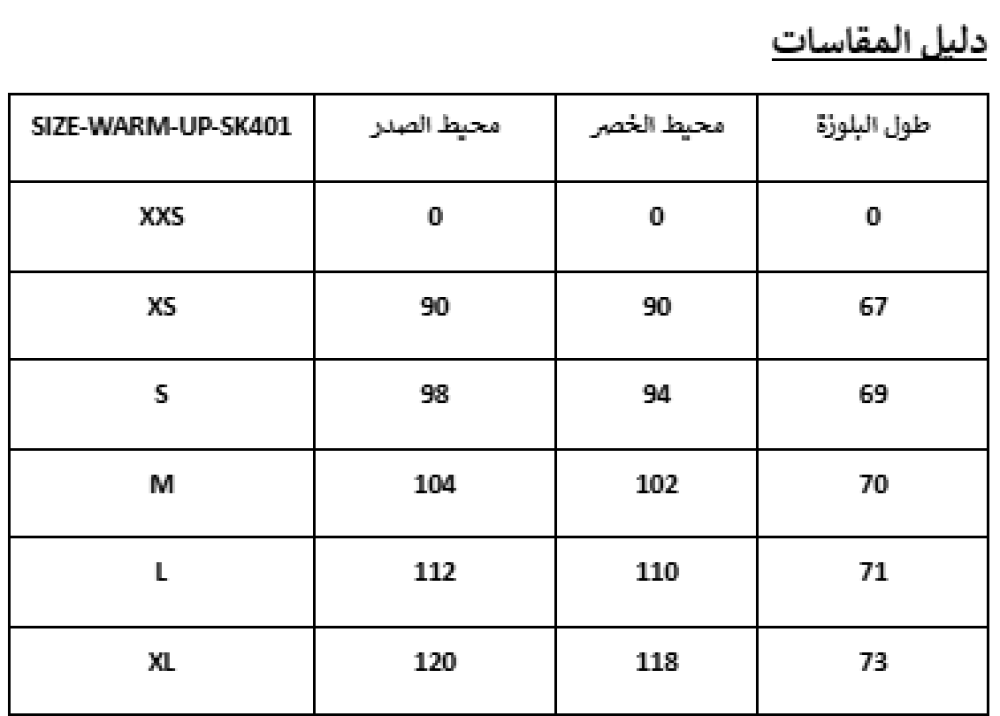 دليل المقاسات

| SIZE-WARM-UP-SK401 | محيط الصدر | محيط الخصر | طول البلوزة |
|---|---|---|---|
| XXS | 0 | 0 | 0 |
| XS | 90 | 90 | 67 |
| S | 98 | 94 | 69 |
| M | 104 | 102 | 70 |
| L | 112 | 110 | 71 |
| XL | 120 | 118 | 73 |